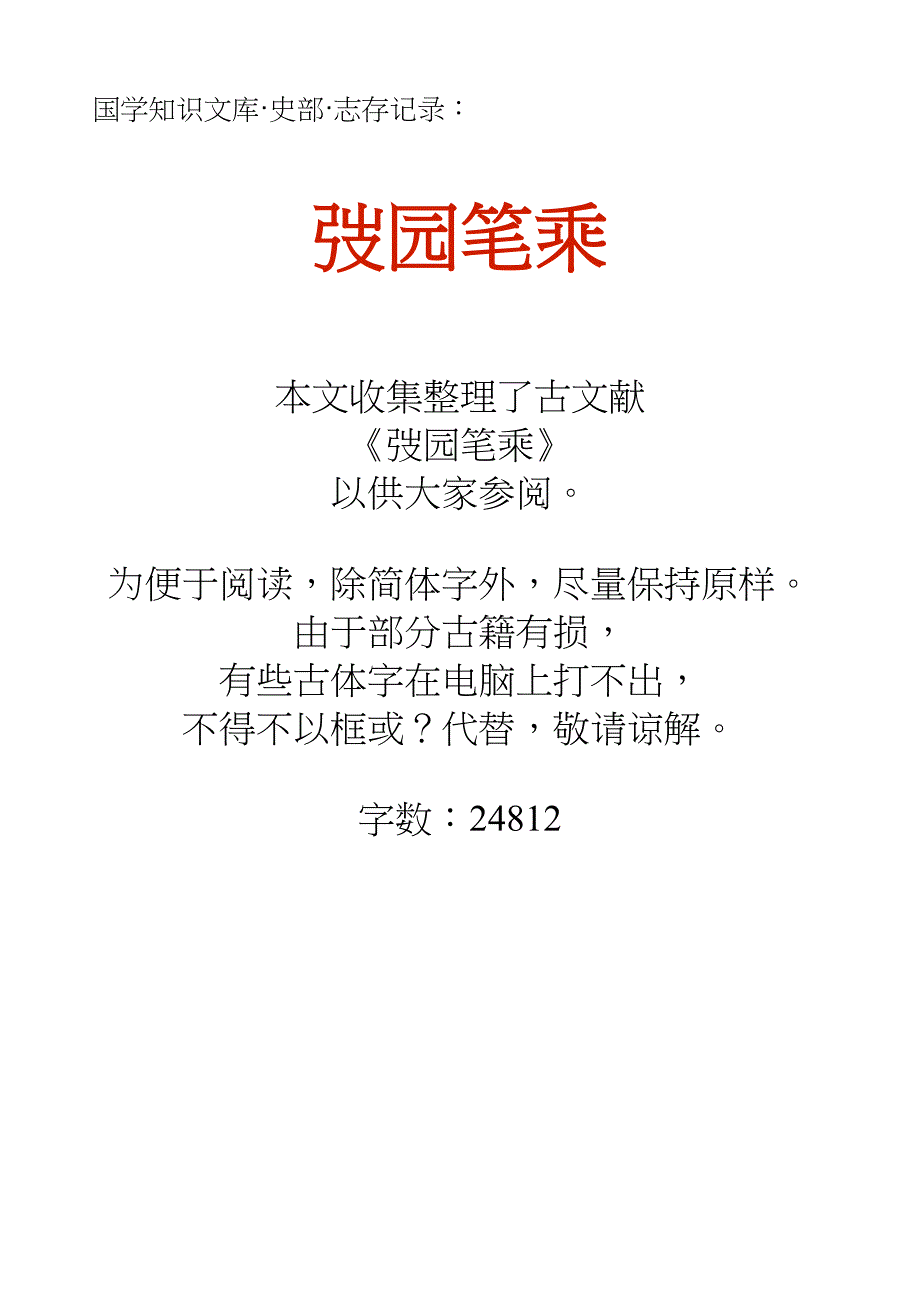 国学知识文库·史部·志存记录：

弢园笔乘

本文收集整理了古文献
《弢园笔乘》
以供大家参阅。

为便于阅读，除简体字外，尽量保持原样。
由于部分古籍有损，
有些古体字在电脑上打不出，
不得不以框或？代替，敬请谅解。

字数：24812